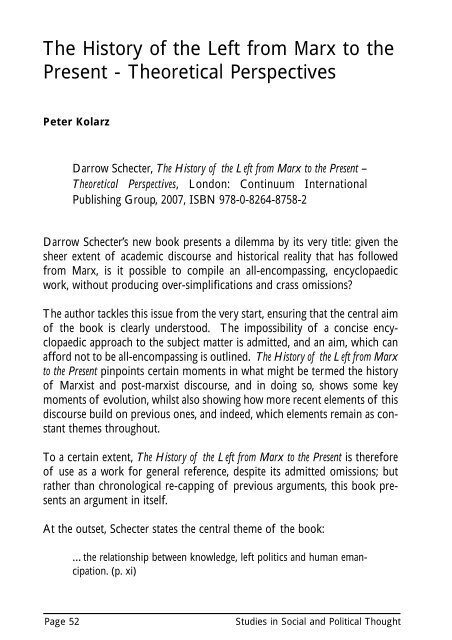 The History of the Left from Marx to the Present - Theoretical Perspectives

Peter Kolarz

Darrow Schecter, The History of the Left from Marx to the Present – Theoretical Perspectives, London: Continuum International Publishing Group, 2007, ISBN 978-0-8264-8758-2

Darrow Schecter's new book presents a dilemma by its very title: given the sheer extent of academic discourse and historical reality that has followed from Marx, is it possible to compile an all-encompassing, encyclopaedic work, without producing over-simplifications and crass omissions?

The author tackles this issue from the very start, ensuring that the central aim of the book is clearly understood. The impossibility of a concise encyclopaedic approach to the subject matter is admitted, and an aim, which can afford not to be all-encompassing is outlined. The History of the Left from Marx to the Present pinpoints certain moments in what might be termed the history of Marxist and post-marxist discourse, and in doing so, shows some key moments of evolution, whilst also showing how more recent elements of this discourse build on previous ones, and indeed, which elements remain as constant themes throughout.

To a certain extent, The History of the Left from Marx to the Present is therefore of use as a work for general reference, despite its admitted omissions; but rather than chronological re-capping of previous arguments, this book presents an argument in itself.

At the outset, Schecter states the central theme of the book:

... the relationship between knowledge, left politics and human emancipation. (p. xi)

Page 52 Studies in Social and Political Thought